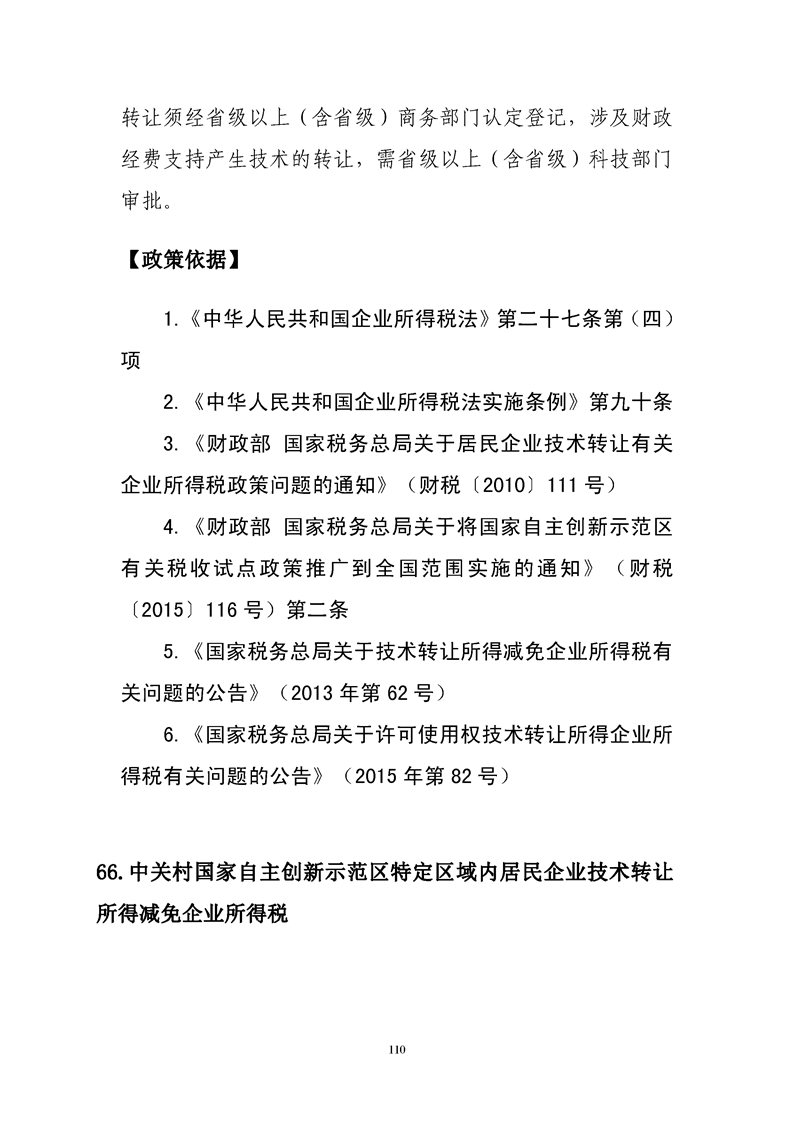 转让须经省级以上（含省级）商务部门认定登记，涉及财政经费支持产生技术的转让，需省级以上（含省级）科技部门审批。

【政策依据】

1.《中华人民共和国企业所得税法》第二十七条第（四）项

2.《中华人民共和国企业所得税法实施条例》第九十条

3.《财政部 国家税务总局关于居民企业技术转让有关企业所得税政策问题的通知》（财税〔2010〕111号）

4.《财政部 国家税务总局关于将国家自主创新示范区有关税收试点政策推广到全国范围实施的通知》（财税〔2015〕116号）第二条

5.《国家税务总局关于技术转让所得减免企业所得税有关问题的公告》（2013年第62号）

6.《国家税务总局关于许可使用权技术转让所得企业所得税有关问题的公告》（2015年第82号）

66.中关村国家自主创新示范区特定区域内居民企业技术转让所得减免企业所得税

110